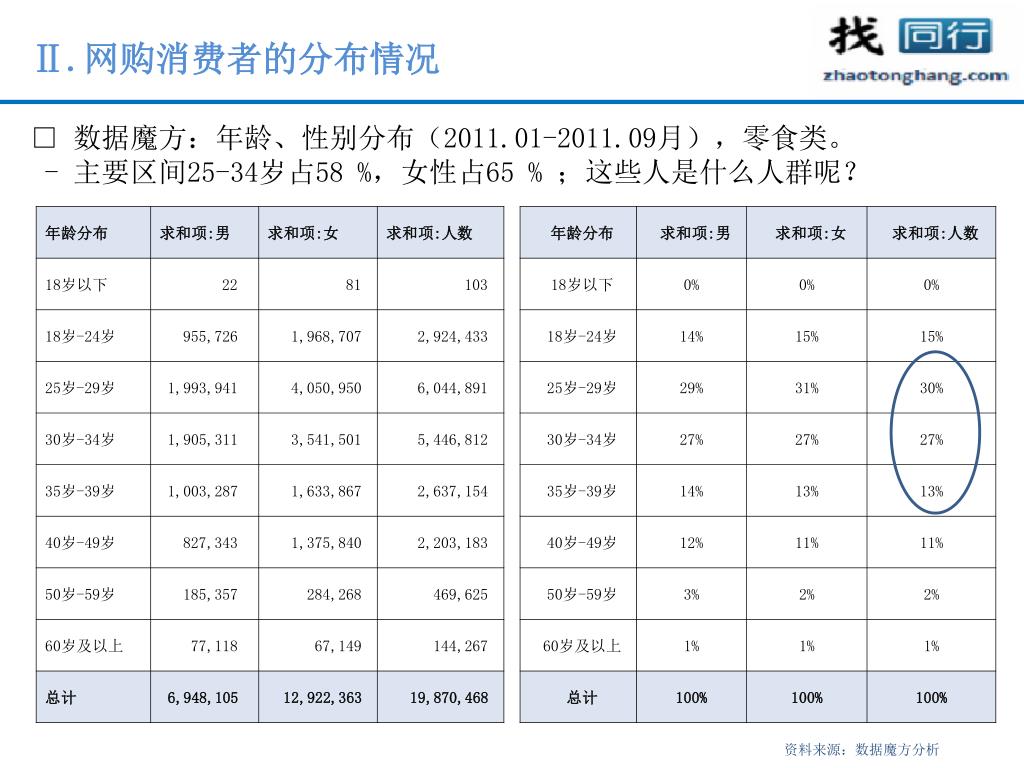 Ⅱ.网购消费者的分布情况

找 同行
zhaotonghang.com

□ 数据魔方：年龄、性别分布（2011.01-2011.09月），零食类。
- 主要区间25-34岁占58 %，女性占65 % ；这些人是什么人群呢？

| 年龄分布 | 求和项:男 | 求和项:女 | 求和项:人数 |
|---|---|---|---|
| 18岁以下 | 22 | 81 | 103 |
| 18岁-24岁 | 955,726 | 1,968,707 | 2,924,433 |
| 25岁-29岁 | 1,993,941 | 4,050,950 | 6,044,891 |
| 30岁-34岁 | 1,905,311 | 3,541,501 | 5,446,812 |
| 35岁-39岁 | 1,003,287 | 1,633,867 | 2,637,154 |
| 40岁-49岁 | 827,343 | 1,375,840 | 2,203,183 |
| 50岁-59岁 | 185,357 | 284,268 | 469,625 |
| 60岁及以上 | 77,118 | 67,149 | 144,267 |
| 总计 | 6,948,105 | 12,922,363 | 19,870,468 |

| 年龄分布 | 求和项:男 | 求和项:女 | 求和项:人数 |
|---|---|---|---|
| 18岁以下 | 0% | 0% | 0% |
| 18岁-24岁 | 14% | 15% | 15% |
| 25岁-29岁 | 29% | 31% | 30% |
| 30岁-34岁 | 27% | 27% | 27% |
| 35岁-39岁 | 14% | 13% | 13% |
| 40岁-49岁 | 12% | 11% | 11% |
| 50岁-59岁 | 3% | 2% | 2% |
| 60岁及以上 | 1% | 1% | 1% |
| 总计 | 100% | 100% | 100% |

资料来源：数据魔方分析